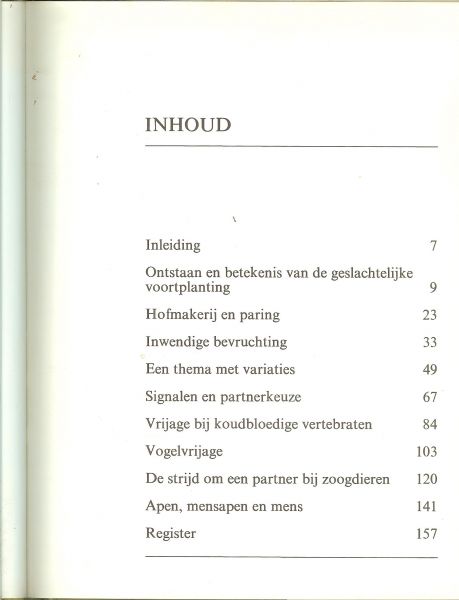 INHOUD

Inleiding 7

Ontstaan en betekenis van de geslachtelijke voortplanting 9

Hofmakerij en paring 23

Inwendige bevruchting 33

Een thema met variaties 49

Signalen en partnerkeuze 67

Vrijage bij koudbloedige vertebraten 84

Vogelvrijage 103

De strijd om een partner bij zoogdieren 120

Apen, mensapen en mens 141

Register 157